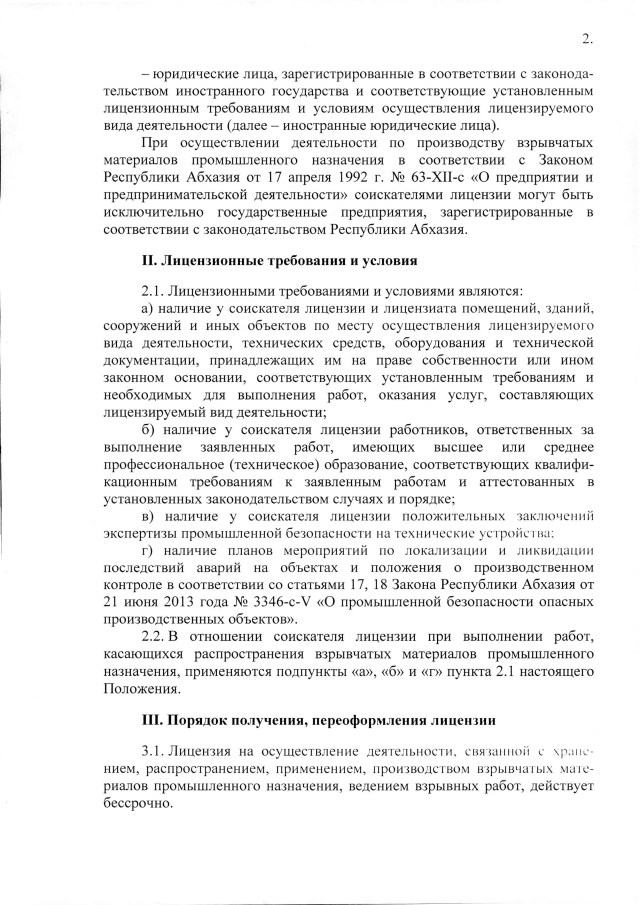 2.

– юридические лица, зарегистрированные в соответствии с законодательством иностранного государства и соответствующие установленным лицензионным требованиям и условиям осуществления лицензируемого вида деятельности (далее – иностранные юридические лица).

При осуществлении деятельности по производству взрывчатых материалов промышленного назначения в соответствии с Законом Республики Абхазия от 17 апреля 1992 г. № 63-XII-с «О предприятии и предпринимательской деятельности» соискателями лицензии могут быть исключительно государственные предприятия, зарегистрированные в соответствии с законодательством Республики Абхазия.

II. Лицензионные требования и условия

2.1. Лицензионными требованиями и условиями являются:

а) наличие у соискателя лицензии и лицензиата помещений, зданий, сооружений и иных объектов по месту осуществления лицензируемого вида деятельности, технических средств, оборудования и технической документации, принадлежащих им на праве собственности или ином законном основании, соответствующих установленным требованиям и необходимых для выполнения работ, оказания услуг, составляющих лицензируемый вид деятельности;

б) наличие у соискателя лицензии работников, ответственных за выполнение заявленных работ, имеющих высшее или среднее профессиональное (техническое) образование, соответствующих квалификационным требованиям к заявленным работам и аттестованных в установленных законодательством случаях и порядке;

в) наличие у соискателя лицензии положительных заключений экспертизы промышленной безопасности на технические устройства;

г) наличие планов мероприятий по локализации и ликвидации последствий аварий на объектах и положения о производственном контроле в соответствии со статьями 17, 18 Закона Республики Абхазия от 21 июня 2013 года № 3346-с-V «О промышленной безопасности опасных производственных объектов».

2.2. В отношении соискателя лицензии при выполнении работ, касающихся распространения взрывчатых материалов промышленного назначения, применяются подпункты «а», «б» и «г» пункта 2.1 настоящего Положения.

III. Порядок получения, переоформления лицензии

3.1. Лицензия на осуществление деятельности, связанной с хранением, распространением, применением, производством взрывчатых материалов промышленного назначения, ведением взрывных работ, действует бессрочно.